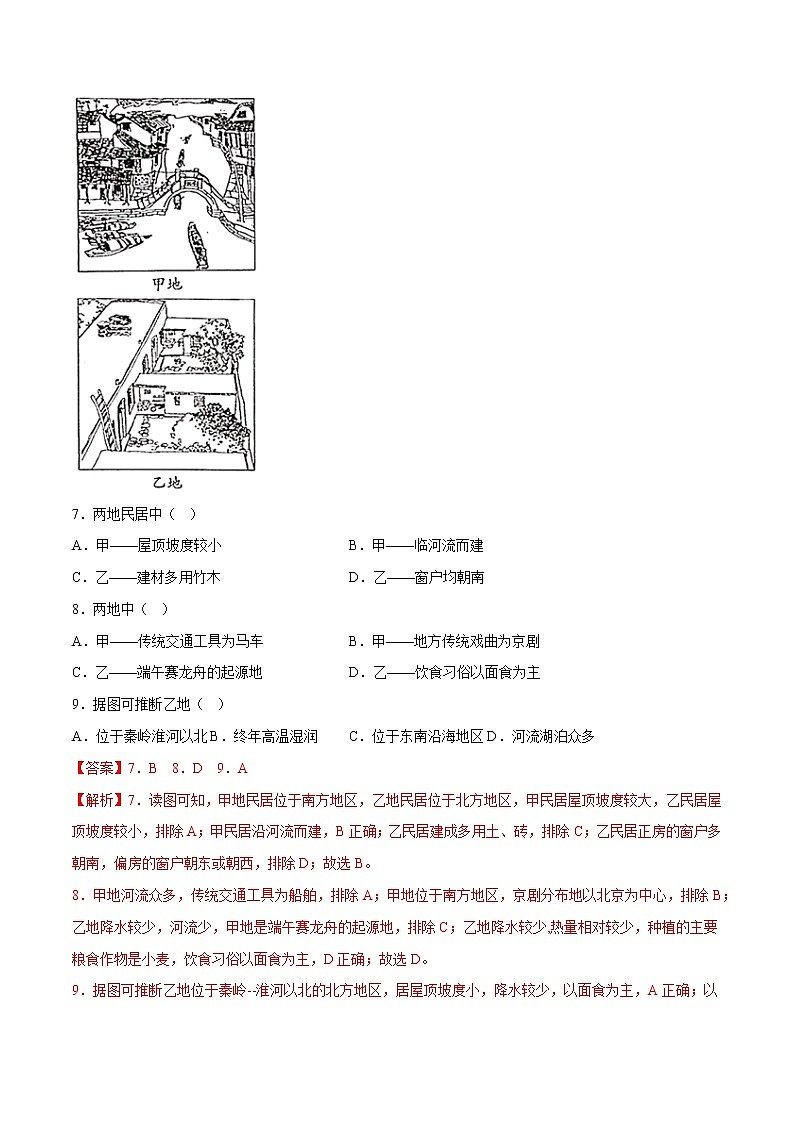 甲地

乙地

7．两地民居中（ ）

A．甲——屋顶坡度较小　　B．甲——临河流而建

C．乙——建材多用竹木　　D．乙——窗户均朝南

8．两地中（ ）

A．甲——传统交通工具为马车　　B．甲——地方传统戏曲为京剧

C．乙——端午赛龙舟的起源地　　D．乙——饮食习俗以面食为主

9．据图可推断乙地（ ）

A．位于秦岭淮河以北 B．终年高温湿润　　C．位于东南沿海地区 D．河流湖泊众多

【答案】7．B　8．D　9．A

【解析】7．读图可知，甲地民居位于南方地区，乙地民居位于北方地区，甲民居屋顶坡度较大，乙民居屋顶坡度较小，排除A；甲民居沿河流而建，B正确；乙民居建成多用土、砖，排除C；乙民居正房的窗户多朝南，偏房的窗户朝东或朝西，排除D；故选B。

8．甲地河流众多，传统交通工具为船舶，排除A；甲地位于南方地区，京剧分布地以北京为中心，排除B；乙地降水较少，河流少，甲地是端午赛龙舟的起源地，排除C；乙地降水较少,热量相对较少，种植的主要粮食作物是小麦，饮食习俗以面食为主，D正确；故选D。

9．据图可推断乙地位于秦岭--淮河以北的北方地区，居屋顶坡度小，降水较少，以面食为主，A正确；以